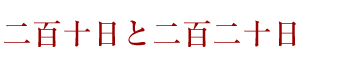 二百十日と二百二十日